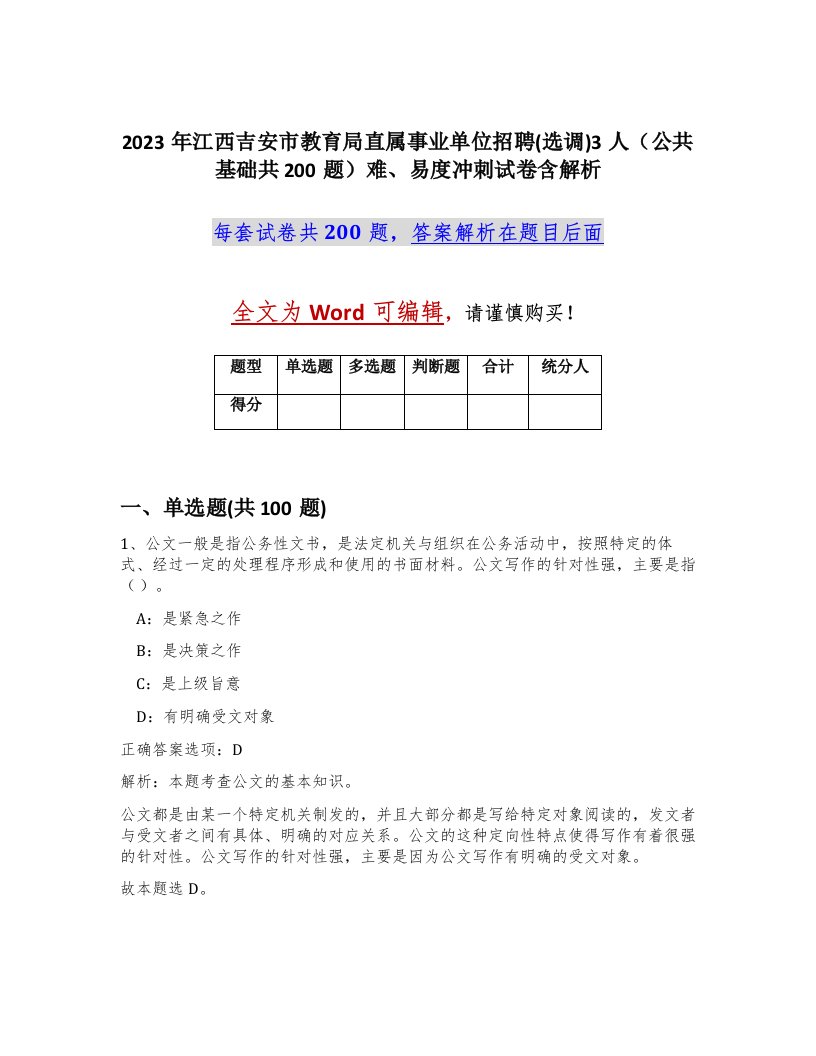 2023 年江西吉安市教育局直属事业单位招聘(选调)3 人（公共基础共 200 题）难、易度冲刺试卷含解析

每套试卷共 200 题，答案解析在题目后面

全文为 Word 可编辑，请谨慎购买！

| 题型 | 单选题 | 多选题 | 判断题 | 合计 | 统分人 |
|---|---|---|---|---|---|
| 得分 | | | | | |

一、单选题(共 100 题)

1、公文一般是指公务性文书，是法定机关与组织在公务活动中，按照特定的体式、经过一定的处理程序形成和使用的书面材料。公文写作的针对性强，主要是指（ ）。

A：是紧急之作

B：是决策之作

C：是上级旨意

D：有明确受文对象

正确答案选项：D

解析：本题考查公文的基本知识。

公文都是由某一个特定机关制发的，并且大部分都是写给特定对象阅读的，发文者与受文者之间有具体、明确的对应关系。公文的这种定向性特点使得写作有着很强的针对性。公文写作的针对性强，主要是因为公文写作有明确的受文对象。

故本题选 D。